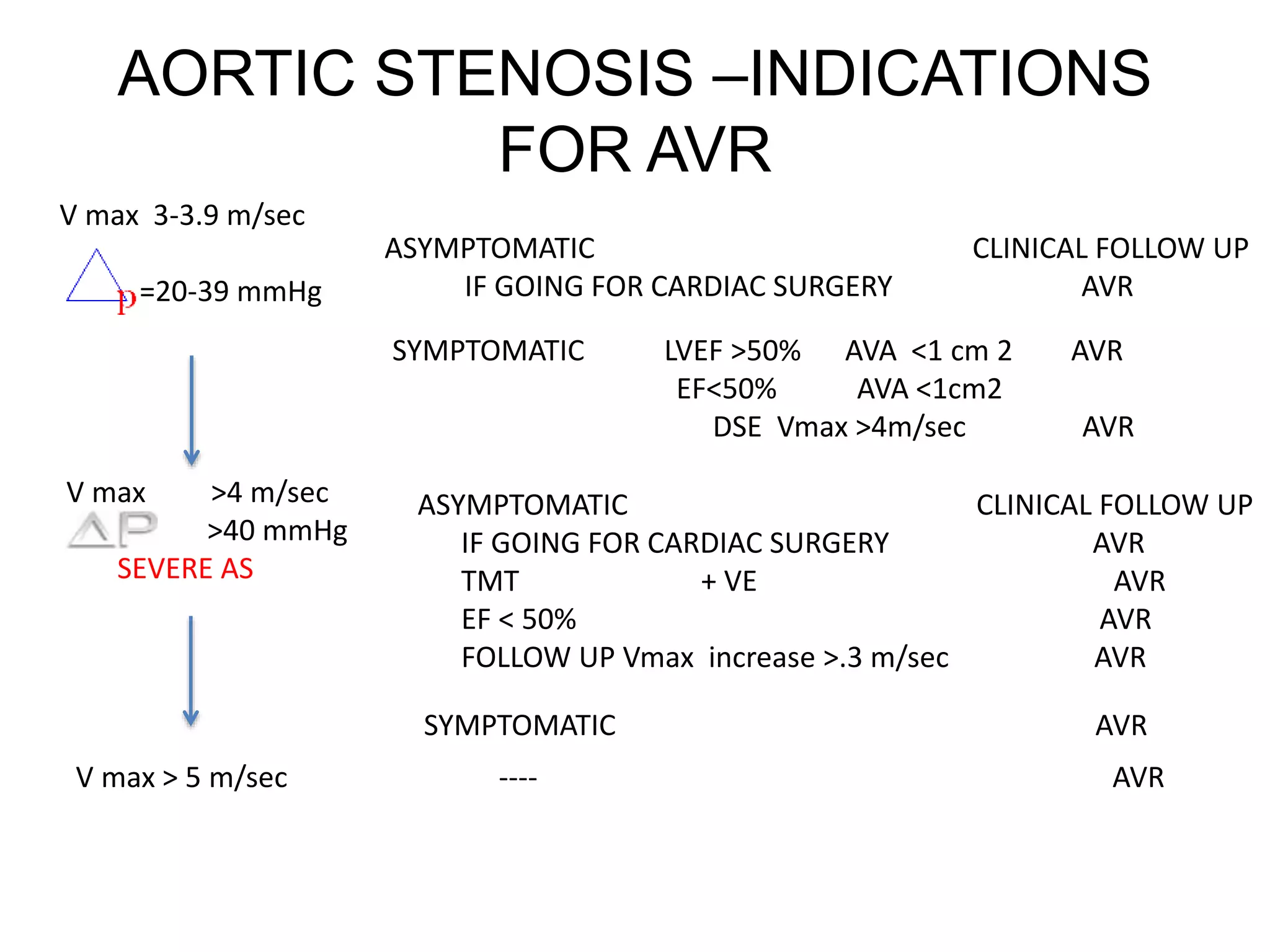 AORTIC STENOSIS –INDICATIONS FOR AVR

V max 3-3.9 m/sec

$\Delta$P =20-39 mmHg

ASYMPTOMATIC CLINICAL FOLLOW UP

IF GOING FOR CARDIAC SURGERY AVR

SYMPTOMATIC LVEF >50% AVA <1 cm 2 AVR

EF<50% AVA <1cm2

DSE Vmax >4m/sec AVR

V max >4 m/sec

$\Delta$P >40 mmHg

SEVERE AS

ASYMPTOMATIC CLINICAL FOLLOW UP

IF GOING FOR CARDIAC SURGERY AVR

TMT + VE AVR

EF < 50% AVR

FOLLOW UP Vmax increase >.3 m/sec AVR

SYMPTOMATIC AVR

V max > 5 m/sec ---- AVR